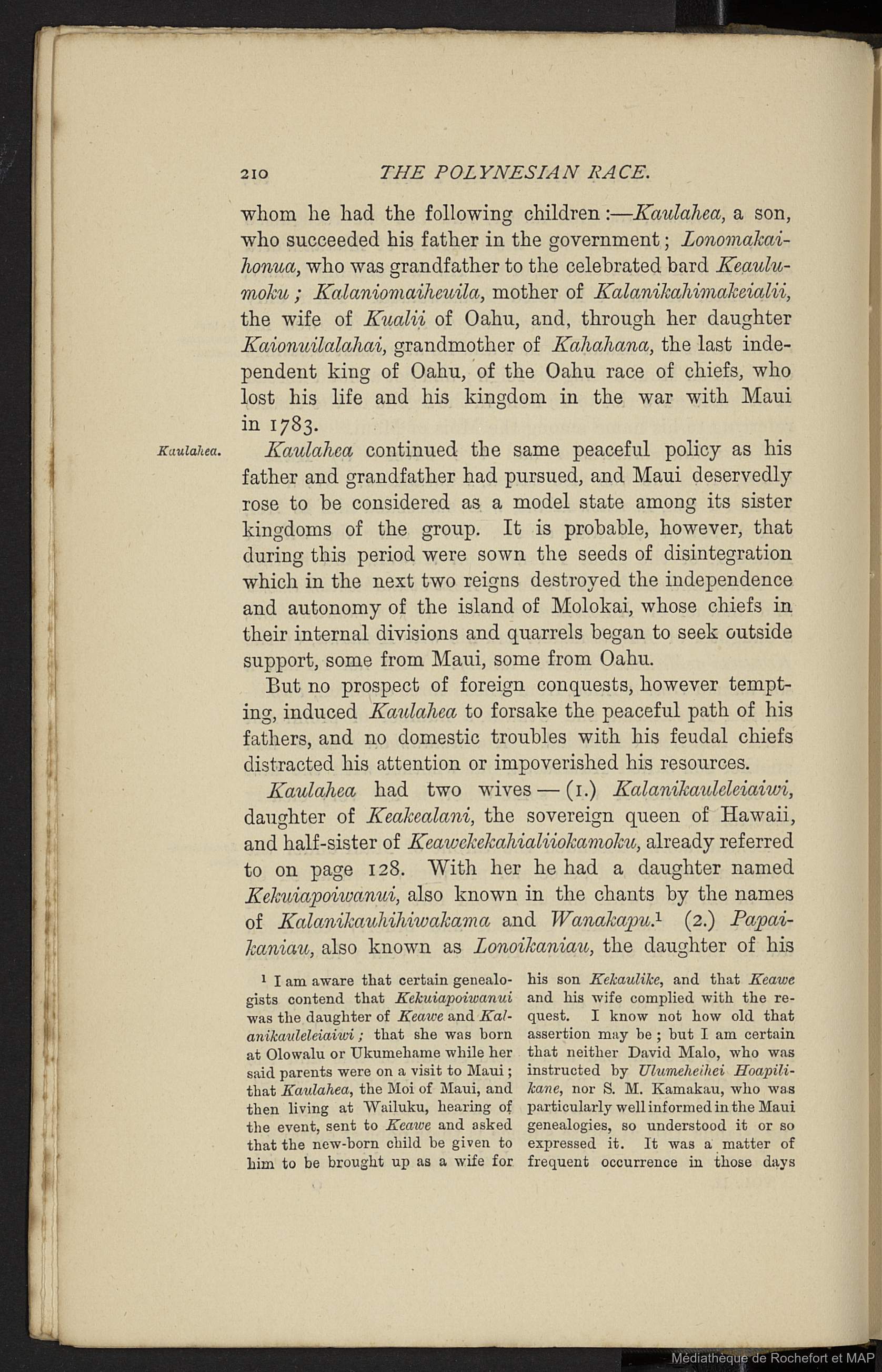 210 THE POLYNESIAN RACE.

whom he had the following children:—Kaulahea, a son, who succeeded his father in the government; Lonomakaihonua, who was grandfather to the celebrated bard Keaulumoku; Kalaniomaiheuila, mother of Kalanikahimakeialii, the wife of Kualii of Oahu, and, through her daughter Kaionuilalahai, grandmother of Kahahana, the last independent king of Oahu, of the Oahu race of chiefs, who lost his life and his kingdom in the war with Maui in 1783.

Kaulahea.

Kaulahea continued the same peaceful policy as his father and grandfather had pursued, and Maui deservedly rose to be considered as a model state among its sister kingdoms of the group. It is probable, however, that during this period were sown the seeds of disintegration which in the next two reigns destroyed the independence and autonomy of the island of Molokai, whose chiefs in their internal divisions and quarrels began to seek outside support, some from Maui, some from Oahu.

But no prospect of foreign conquests, however tempting, induced Kaulahea to forsake the peaceful path of his fathers, and no domestic troubles with his feudal chiefs distracted his attention or impoverished his resources.

Kaulahea had two wives—(1.) Kalanikauleleiaiwi, daughter of Keakealani, the sovereign queen of Hawaii, and half-sister of Keawekekahialiiokamoku, already referred to on page 128. With her he had a daughter named Kekuiapoiwanui, also known in the chants by the names of Kalanikauhihiwakama and Wanakapu.$^1$ (2.) Papaikaniau, also known as Lonoikaniau, the daughter of his

$^1$ I am aware that certain genealogists contend that Kekuiapoiwanui was the daughter of Keawe and Kalanikauleleiaiwi; that she was born at Olowalu or Ukumehame while her said parents were on a visit to Maui; that Kaulahea, the Moi of Maui, and then living at Wailuku, hearing of the event, sent to Keawe and asked that the new-born child be given to him to be brought up as a wife for his son Kekaulike, and that Keawe and his wife complied with the request. I know not how old that assertion may be; but I am certain that neither David Malo, who was instructed by Ulumeheihei Hoapilikane, nor S. M. Kamakau, who was particularly well informed in the Maui genealogies, so understood it or so expressed it. It was a matter of frequent occurrence in those days

Médiathèque de Rochefort et MAP